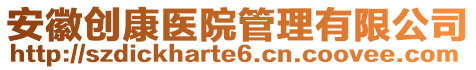 安徽创康医院管理有限公司
http://szdickharte6.cn.coovee.com